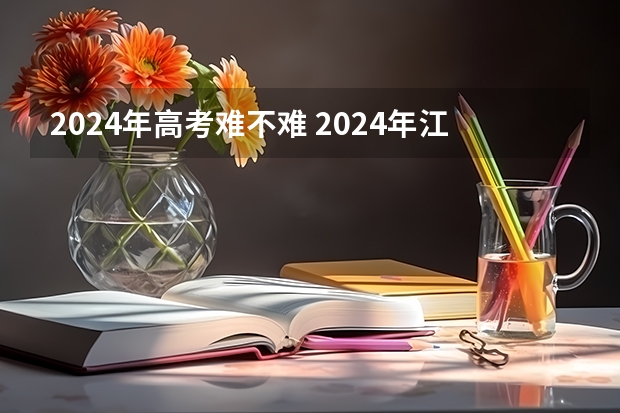 2024年高考难不难 2024年江